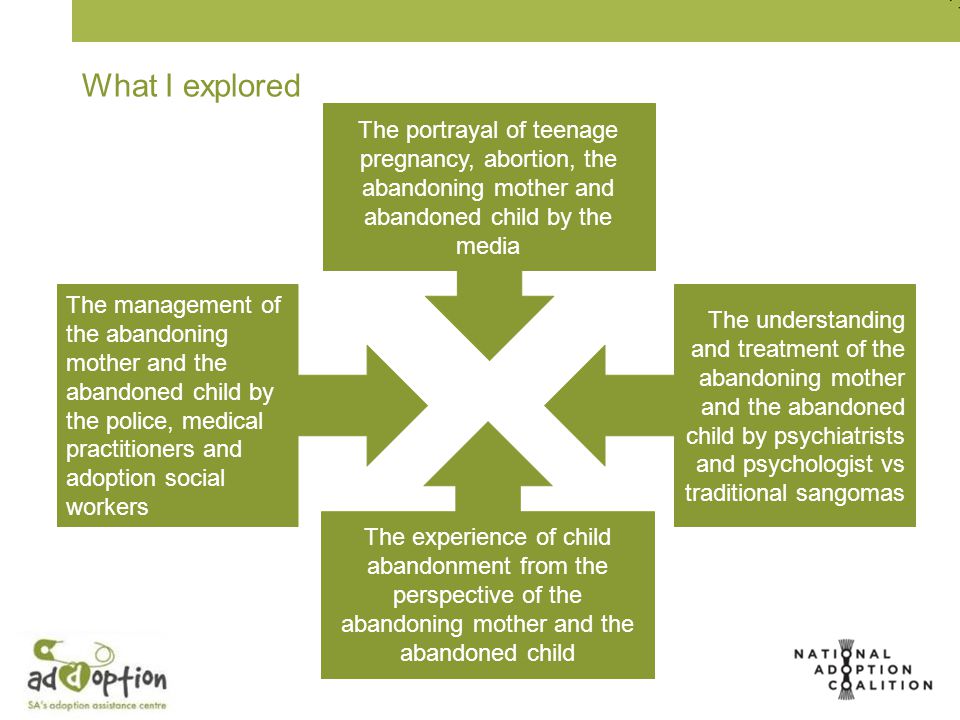 What I explored

The portrayal of teenage pregnancy, abortion, the abandoning mother and abandoned child by the media

The management of the abandoning mother and the abandoned child by the police, medical practitioners and adoption social workers

The understanding and treatment of the abandoning mother and the abandoned child by psychiatrists and psychologist vs traditional sangomas

The experience of child abandonment from the perspective of the abandoning mother and the abandoned child

adoption
SA's adoption assistance centre

NATIONAL ADOPTION COALITION